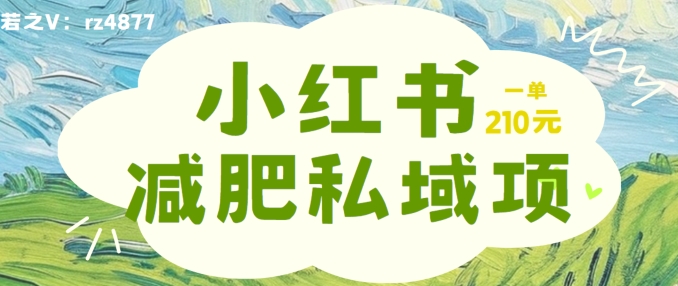 若之V：rz4877

小红书

一单
210元

减肥私域项